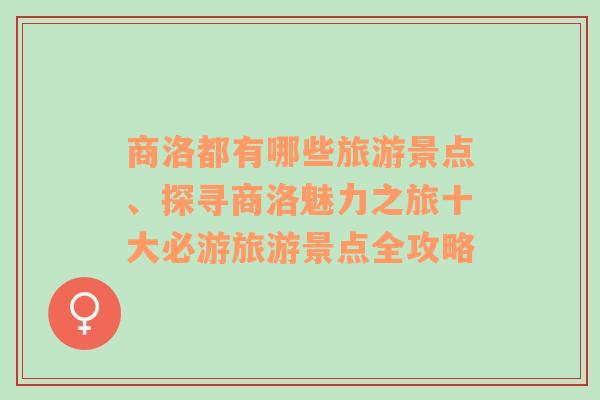 商洛都有哪些旅游景点、探寻商洛魅力之旅十大必游旅游景点全攻略